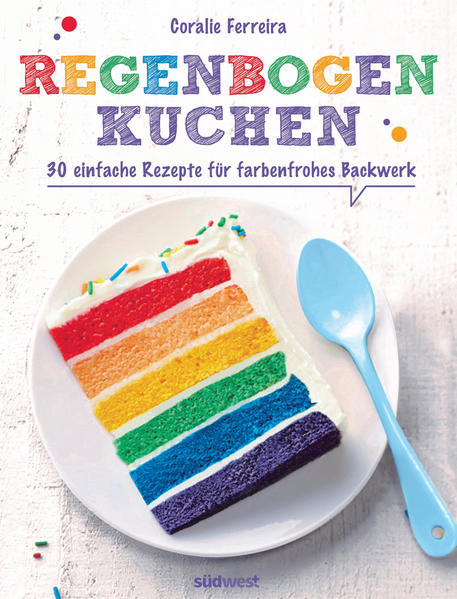 Coralie Ferreira

REGENBOGEN KUCHEN

30 einfache Rezepte für farbenfrohes Backwerk

südwest